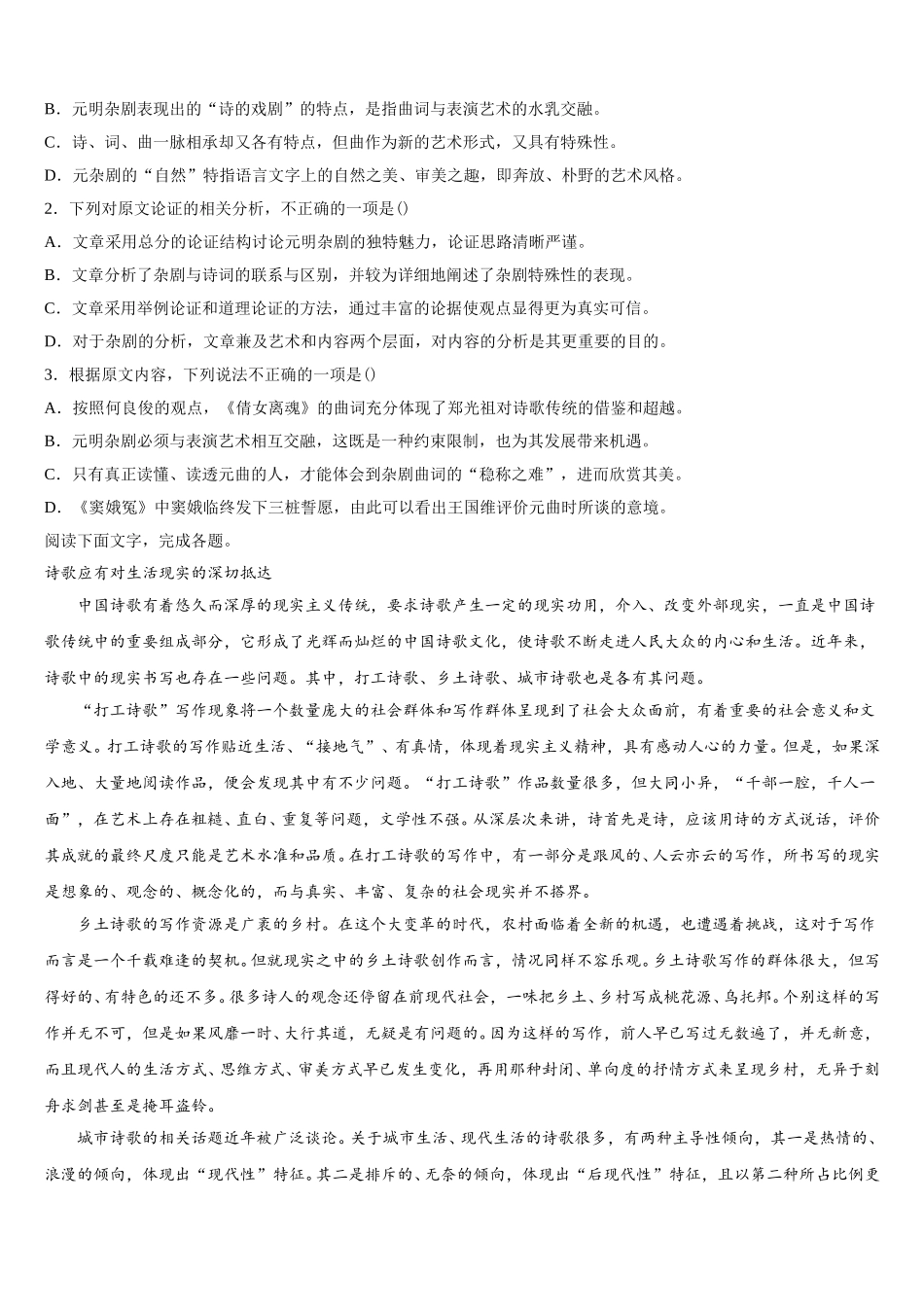 B．元明杂剧表现出的“诗的戏剧”的特点，是指曲词与表演艺术的水乳交融。

C．诗、词、曲一脉相承却又各有特点，但曲作为新的艺术形式，又具有特殊性。

D．元杂剧的“自然”特指语言文字上的自然之美、审美之趣，即奔放、朴野的艺术风格。

2．下列对原文论证的相关分析，不正确的一项是()

A．文章采用总分的论证结构讨论元明杂剧的独特魅力，论证思路清晰严谨。

B．文章分析了杂剧与诗词的联系与区别，并较为详细地阐述了杂剧特殊性的表现。

C．文章采用举例论证和道理论证的方法，通过丰富的论据使观点显得更为真实可信。

D．对于杂剧的分析，文章兼及艺术和内容两个层面，对内容的分析是其更重要的目的。

3．根据原文内容，下列说法不正确的一项是()

A．按照何良俊的观点，《倩女离魂》的曲词充分体现了郑光祖对诗歌传统的借鉴和超越。

B．元明杂剧必须与表演艺术相互交融，这既是一种约束限制，也为其发展带来机遇。

C．只有真正读懂、读透元曲的人，才能体会到杂剧曲词的“稳称之难”，进而欣赏其美。

D．《窦娥冤》中窦娥临终发下三桩誓愿，由此可以看出王国维评价元曲时所谈的意境。

阅读下面文字，完成各题。

诗歌应有对生活现实的深切抵达

中国诗歌有着悠久而深厚的现实主义传统，要求诗歌产生一定的现实功用，介入、改变外部现实，一直是中国诗歌传统中的重要组成部分，它形成了光辉而灿烂的中国诗歌文化，使诗歌不断走进人民大众的内心和生活。近年来，诗歌中的现实书写也存在一些问题。其中，打工诗歌、乡土诗歌、城市诗歌也是各有其问题。

“打工诗歌”写作现象将一个数量庞大的社会群体和写作群体呈现到了社会大众面前，有着重要的社会意义和文学意义。打工诗歌的写作贴近生活、“接地气”、有真情，体现着现实主义精神，具有感动人心的力量。但是，如果深入地、大量地阅读作品，便会发现其中有不少问题。“打工诗歌”作品数量很多，但大同小异，“千部一腔，千人一面”，在艺术上存在粗糙、直白、重复等问题，文学性不强。从深层次来讲，诗首先是诗，应该用诗的方式说话，评价其成就的最终尺度只能是艺术水准和品质。在打工诗歌的写作中，有一部分是跟风的、人云亦云的写作，所书写的现实是想象的、观念的、概念化的，而与真实、丰富、复杂的社会现实并不搭界。

乡土诗歌的写作资源是广袤的乡村。在这个大变革的时代，农村面临着全新的机遇，也遭遇着挑战，这对于写作而言是一个千载难逢的契机。但就现实之中的乡土诗歌创作而言，情况同样不容乐观。乡土诗歌写作的群体很大，但写得好的、有特色的还不多。很多诗人的观念还停留在前现代社会，一味把乡土、乡村写成桃花源、乌托邦。个别这样的写作并无不可，但是如果风靡一时、大行其道，无疑是有问题的。因为这样的写作，前人早已写过无数遍了，并无新意，而且现代人的生活方式、思维方式、审美方式早已发生变化，再用那种封闭、单向度的抒情方式来呈现乡村，无异于刻舟求剑甚至是掩耳盗铃。

城市诗歌的相关话题近年被广泛谈论。关于城市生活、现代生活的诗歌很多，有两种主导性倾向，其一是热情的、浪漫的倾向，体现出“现代性”特征。其二是排斥的、无奈的倾向，体现出“后现代性”特征，且以第二种所占比例更